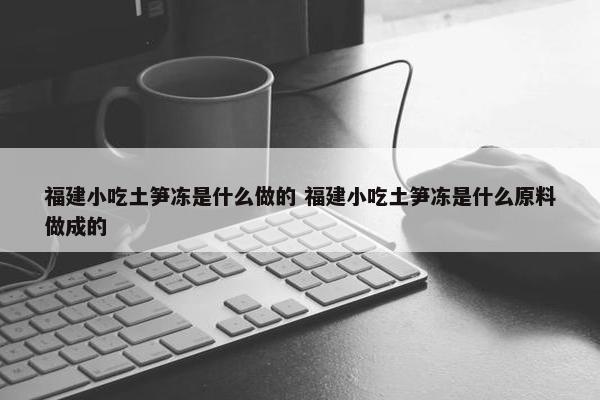 福建小吃土笋冻是什么做的 福建小吃土笋冻是什么原料做成的